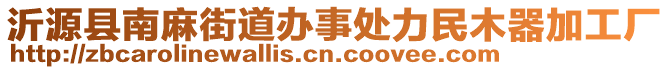 沂源县南麻街道办事处力民木器加工厂
http://zbcarolinewallis.cn.coovee.com